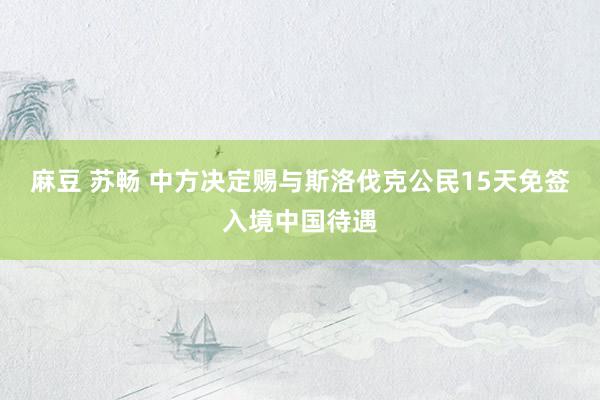 麻豆 苏畅 中方决定赐与斯洛伐克公民15天免签入境中国待遇